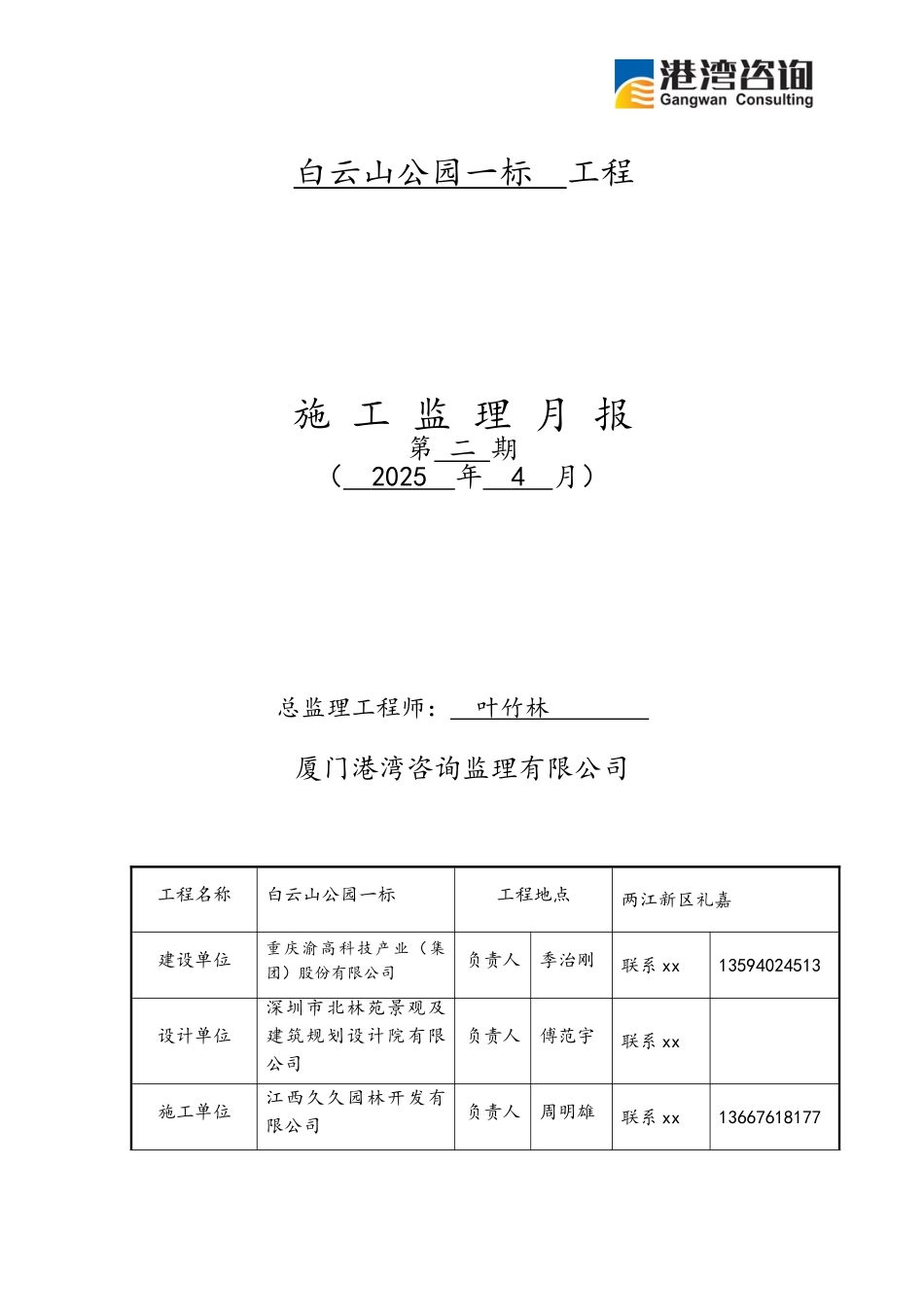 港湾咨询
Gangwan Consulting

白云山公园一标 工程

施 工 监 理 月 报
第 二 期
（ 2025 年 4 月）

总监理工程师： 叶竹林

厦门港湾咨询监理有限公司

| 工程名称 | 白云山公园一标 | 工程地点 | | 两江新区礼嘉 | |
|---|---|---|---|---|---|
| 建设单位 | 重庆渝高科技产业（集团）股份有限公司 | 负责人 | 季治刚 | 联系 xx | 13594024513 |
| 设计单位 | 深圳市北林苑景观及建筑规划设计院有限公司 | 负责人 | 傅范宇 | 联系 xx | |
| 施工单位 | 江西久久园林开发有限公司 | 负责人 | 周明雄 | 联系 xx | 13667618177 |